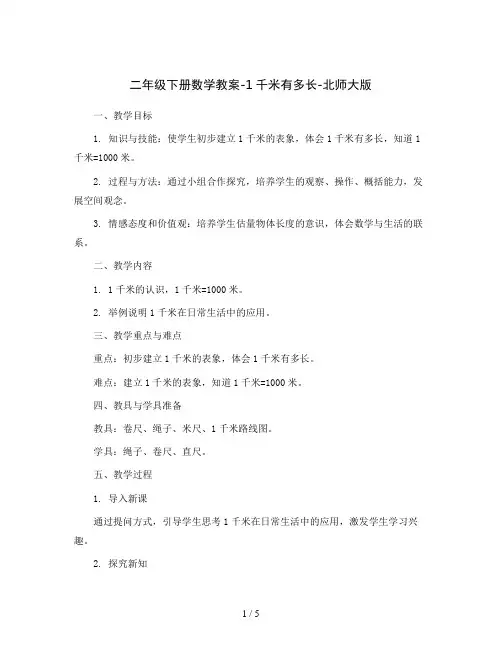 二年级下册数学教案-1 千米有多长-北师大版

一、教学目标

1. 知识与技能：使学生初步建立 1 千米的表象，体会 1 千米有多长，知道 1 千米=1000 米。

2. 过程与方法：通过小组合作探究，培养学生的观察、操作、概括能力，发展空间观念。

3. 情感态度和价值观：培养学生估量物体长度的意识，体会数学与生活的联系。

二、教学内容

1. 1 千米的认识，1 千米=1000 米。

2. 举例说明 1 千米在日常生活中的应用。

三、教学重点与难点

重点：初步建立 1 千米的表象，体会 1 千米有多长。

难点：建立 1 千米的表象，知道 1 千米=1000 米。

四、教具与学具准备

教具：卷尺、绳子、米尺、1 千米路线图。

学具：绳子、卷尺、直尺。

五、教学过程

1. 导入新课

通过提问方式，引导学生思考 1 千米在日常生活中的应用，激发学生学习兴趣。

2. 探究新知

1 / 5